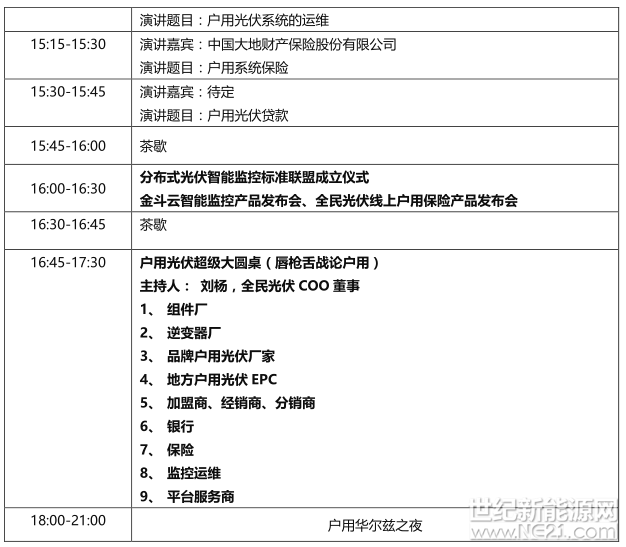 | | 演讲题目：户用光伏系统的运维 |
|---|---|
| 15:15-15:30 | 演讲嘉宾：中国大地财产保险股份有限公司<br>演讲题目：户用系统保险 |
| 15:30-15:45 | 演讲嘉宾：待定<br>演讲题目：户用光伏贷款 |
| 15:45-16:00 | 茶歇 |
| 16:00-16:30 | 分布式光伏智能监控标准联盟成立仪式<br>金斗云智能监控产品发布会、全民光伏线上户用保险产品发布会 |
| 16:30-16:45 | 茶歇 |
| 16:45-17:30 | 户用光伏超级大圆桌（唇枪舌战论户用）<br>主持人： 刘杨，全民光伏 COO 董事<br>1、 组件厂<br>2、 逆变器厂<br>3、 品牌户用光伏厂家<br>4、 地方户用光伏 EPC<br>5、 加盟商、经销商、分销商<br>6、 银行<br>7、 保险<br>8、 监控运维<br>9、 平台服务商 |
| 18:00-21:00 | 户用华尔兹之夜 |

世纪新能源网
www.NE21.com